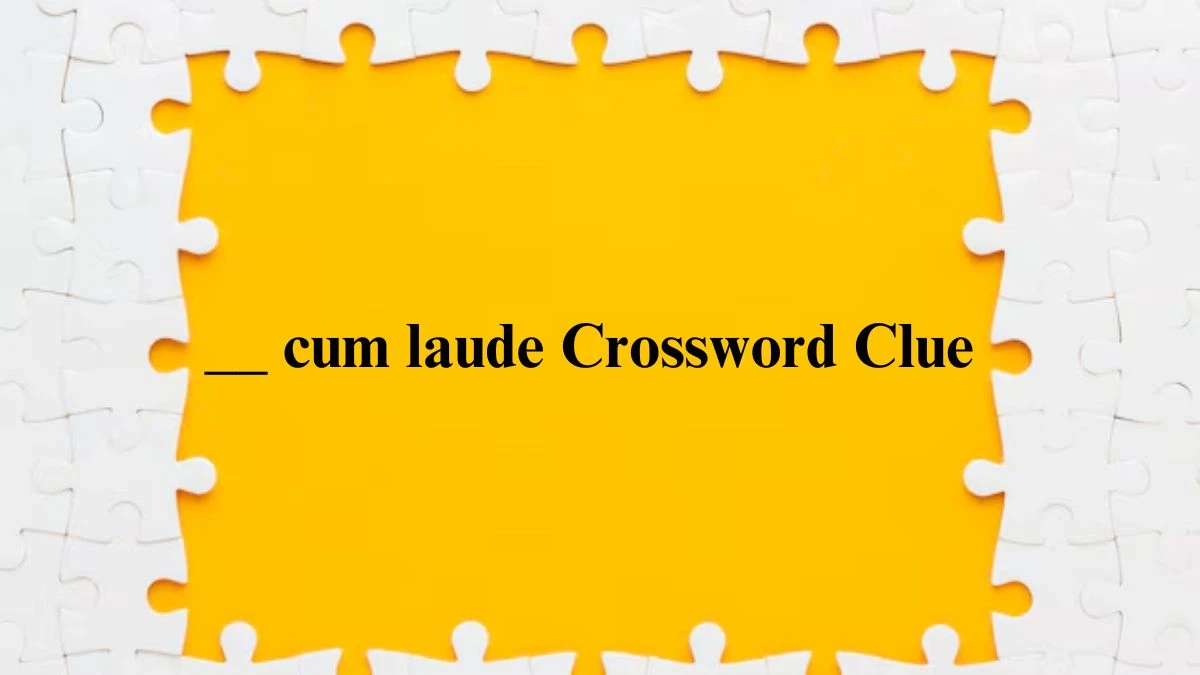 __ cum laude Crossword Clue